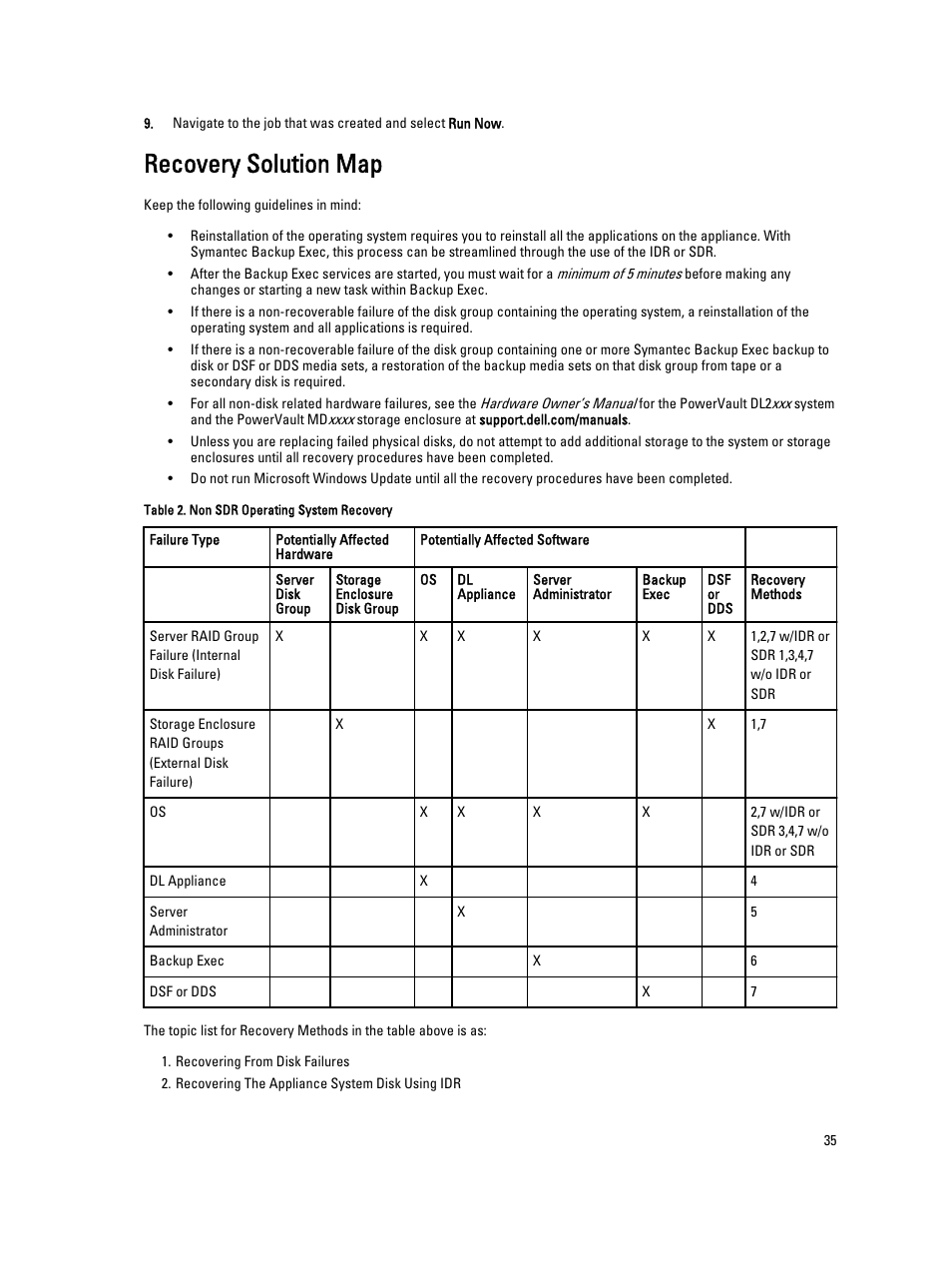 9. Navigate to the job that was created and select Run Now.

Recovery Solution Map

Keep the following guidelines in mind:

• Reinstallation of the operating system requires you to reinstall all the applications on the appliance. With Symantec Backup Exec, this process can be streamlined through the use of the IDR or SDR.
• After the Backup Exec services are started, you must wait for a minimum of 5 minutes before making any changes or starting a new task within Backup Exec.
• If there is a non-recoverable failure of the disk group containing the operating system, a reinstallation of the operating system and all applications is required.
• If there is a non-recoverable failure of the disk group containing one or more Symantec Backup Exec backup to disk or DSF or DDS media sets, a restoration of the backup media sets on that disk group from tape or a secondary disk is required.
• For all non-disk related hardware failures, see the Hardware Owner's Manual for the PowerVault DL2xxx system and the PowerVault MDxxxx storage enclosure at support.dell.com/manuals.
• Unless you are replacing failed physical disks, do not attempt to add additional storage to the system or storage enclosures until all recovery procedures have been completed.
• Do not run Microsoft Windows Update until all the recovery procedures have been completed.

Table 2. Non SDR Operating System Recovery

| Failure Type | Potentially Affected Hardware | | Potentially Affected Software | | | | | |
|---|---|---|---|---|---|---|---|---|
| | Server Disk Group | Storage Enclosure Disk Group | OS | DL Appliance | Server Administrator | Backup Exec | DSF or DDS | Recovery Methods |
| Server RAID Group Failure (Internal Disk Failure) | X | | X | X | X | X | X | 1,2,7 w/IDR or SDR 1,3,4,7 w/o IDR or SDR |
| Storage Enclosure RAID Groups (External Disk Failure) | | X | | | | | X | 1,7 |
| OS | | | X | X | X | X | | 2,7 w/IDR or SDR 3,4,7 w/o IDR or SDR |
| DL Appliance | | | X | | | | | 4 |
| Server Administrator | | | | X | | | | 5 |
| Backup Exec | | | | | X | | | 6 |
| DSF or DDS | | | | | | X | | 7 |

The topic list for Recovery Methods in the table above is as:

1. Recovering From Disk Failures
2. Recovering The Appliance System Disk Using IDR

35